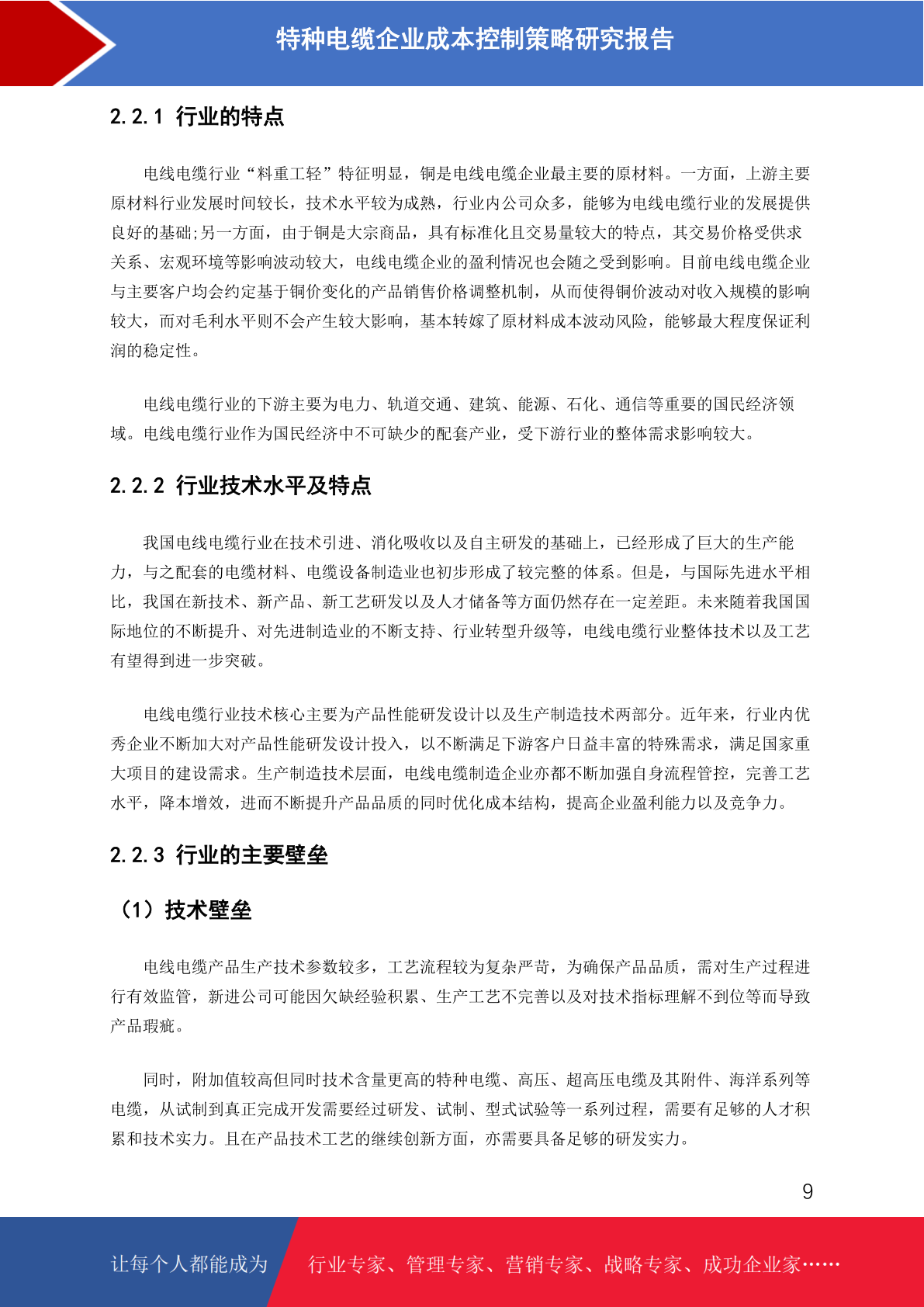 特种电缆企业成本控制策略研究报告

2.2.1 行业的特点

电线电缆行业“料重工轻”特征明显，铜是电线电缆企业最主要的原材料。一方面，上游主要原材料行业发展时间较长，技术水平较为成熟，行业内公司众多，能够为电线电缆行业的发展提供良好的基础;另一方面，由于铜是大宗商品，具有标准化且交易量较大的特点，其交易价格受供求关系、宏观环境等影响波动较大，电线电缆企业的盈利情况也会随之受到影响。目前电线电缆企业与主要客户均会约定基于铜价变化的产品销售价格调整机制，从而使得铜价波动对收入规模的影响较大，而对毛利水平则不会产生较大影响，基本转嫁了原材料成本波动风险，能够最大程度保证利润的稳定性。

电线电缆行业的下游主要为电力、轨道交通、建筑、能源、石化、通信等重要的国民经济领域。电线电缆行业作为国民经济中不可缺少的配套产业，受下游行业的整体需求影响较大。

2.2.2 行业技术水平及特点

我国电线电缆行业在技术引进、消化吸收以及自主研发的基础上，已经形成了巨大的生产能力，与之配套的电缆材料、电缆设备制造业也初步形成了较完整的体系。但是，与国际先进水平相比，我国在新技术、新产品、新工艺研发以及人才储备等方面仍然存在一定差距。未来随着我国国际地位的不断提升、对先进制造业的不断支持、行业转型升级等，电线电缆行业整体技术以及工艺有望得到进一步突破。

电线电缆行业技术核心主要为产品性能研发设计以及生产制造技术两部分。近年来，行业内优秀企业不断加大对产品性能研发设计投入，以不断满足下游客户日益丰富的特殊需求，满足国家重大项目的建设需求。生产制造技术层面，电线电缆制造企业亦都不断加强自身流程管控，完善工艺水平，降本增效，进而不断提升产品品质的同时优化成本结构，提高企业盈利能力以及竞争力。

2.2.3 行业的主要壁垒

（1）技术壁垒

电线电缆产品生产技术参数较多，工艺流程较为复杂严苛，为确保产品品质，需对生产过程进行有效监管，新进公司可能因欠缺经验积累、生产工艺不完善以及对技术指标理解不到位等而导致产品瑕疵。

同时，附加值较高但同时技术含量更高的特种电缆、高压、超高压电缆及其附件、海洋系列等电缆，从试制到真正完成开发需要经过研发、试制、型式试验等一系列过程，需要有足够的人才积累和技术实力。且在产品技术工艺的继续创新方面，亦需要具备足够的研发实力。

9

让每个人都能成为 行业专家、管理专家、营销专家、战略专家、成功企业家……